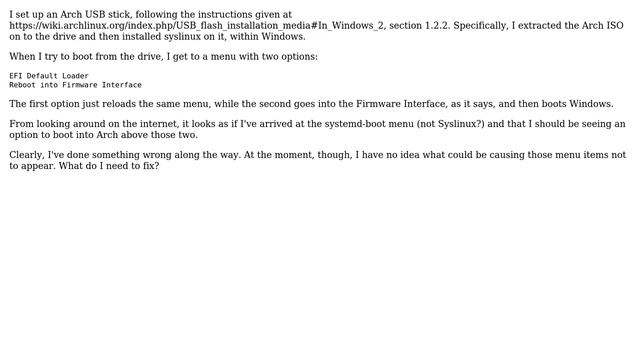 I set up an Arch USB stick, following the instructions given at https://wiki.archlinux.org/index.php/USB_flash_installation_media#In_Windows_2, section 1.2.2. Specifically, I extracted the Arch ISO on to the drive and then installed syslinux on it, within Windows.

When I try to boot from the drive, I get to a menu with two options:

EFI Default Loader
Reboot into Firmware Interface

The first option just reloads the same menu, while the second goes into the Firmware Interface, as it says, and then boots Windows.

From looking around on the internet, it looks as if I've arrived at the systemd-boot menu (not Syslinux?) and that I should be seeing an option to boot into Arch above those two.

Clearly, I've done something wrong along the way. At the moment, though, I have no idea what could be causing those menu items not to appear. What do I need to fix?